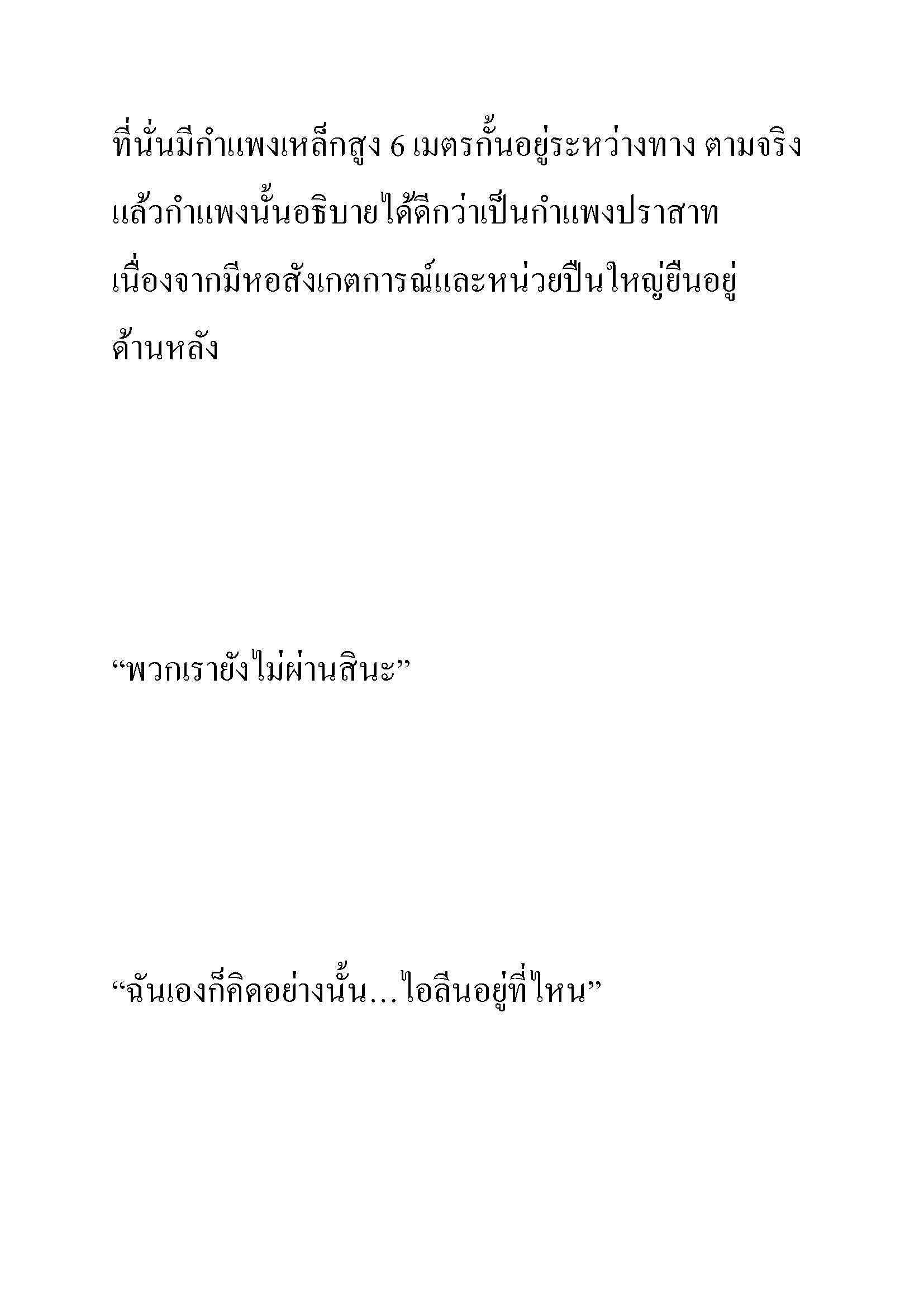 ที่นั่นมีกำแพงเหล็กสูง 6 เมตรกั้นอยู่ระหว่างทาง ตามจริงแล้วกำแพงนั้นอธิบายได้ดีกว่าเป็นกำแพงปราสาท เนื่องจากมีหอสังเกตการณ์และหน่วยปืนใหญ่ยืนอยู่ด้านหลัง

“พวกเรายังไม่ผ่านสินะ”

“ฉันเองก็คิดอย่างนั้น…ไอลีนอยู่ที่ไหน”